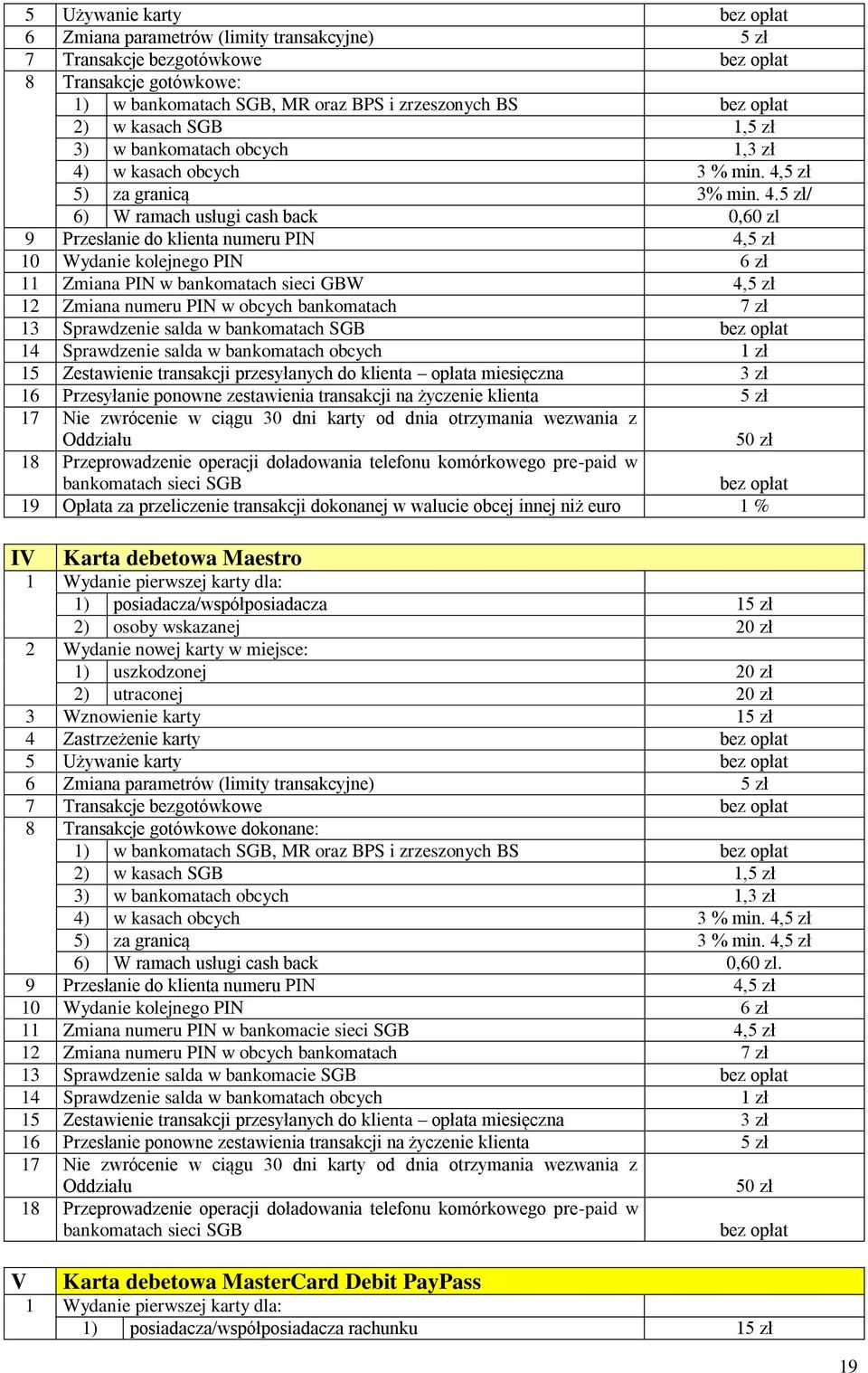 | 5 | Używanie karty | bez opłat |
|---|---|---|
| 6 | Zmiana parametrów (limity transakcyjne) | 5 zł |
| 7 | Transakcje bezgotówkowe | bez opłat |
| 8 | Transakcje gotówkowe: | |
| | 1) w bankomatach SGB, MR oraz BPS i zrzeszonych BS | bez opłat |
| | 2) w kasach SGB | 1,5 zł |
| | 3) w bankomatach obcych | 1,3 zł |
| | 4) w kasach obcych | 3 % min. 4,5 zł |
| | 5) za granicą | 3% min. 4.5 zł/ |
| | 6) W ramach usługi cash back | 0,60 zl |
| 9 | Przesłanie do klienta numeru PIN | 4,5 zł |
| 10 | Wydanie kolejnego PIN | 6 zł |
| 11 | Zmiana PIN w bankomatach sieci GBW | 4,5 zł |
| 12 | Zmiana numeru PIN w obcych bankomatach | 7 zł |
| 13 | Sprawdzenie salda w bankomatach SGB | bez opłat |
| 14 | Sprawdzenie salda w bankomatach obcych | 1 zł |
| 15 | Zestawienie transakcji przesyłanych do klienta – opłata miesięczna | 3 zł |
| 16 | Przesyłanie ponowne zestawienia transakcji na życzenie klienta | 5 zł |
| 17 | Nie zwrócenie w ciągu 30 dni karty od dnia otrzymania wezwania z Oddziału | 50 zł |
| 18 | Przeprowadzenie operacji doładowania telefonu komórkowego pre-paid w bankomatach sieci SGB | bez opłat |
| 19 | Opłata za przeliczenie transakcji dokonanej w walucie obcej innej niż euro | 1 % |

| IV | Karta debetowa Maestro | |
|---|---|---|
| 1 | Wydanie pierwszej karty dla: | |
| | 1) posiadacza/współposiadacza | 15 zł |
| | 2) osoby wskazanej | 20 zł |
| 2 | Wydanie nowej karty w miejsce: | |
| | 1) uszkodzonej | 20 zł |
| | 2) utraconej | 20 zł |
| 3 | Wznowienie karty | 15 zł |
| 4 | Zastrzeżenie karty | bez opłat |
| 5 | Używanie karty | bez opłat |
| 6 | Zmiana parametrów (limity transakcyjne) | 5 zł |
| 7 | Transakcje bezgotówkowe | bez opłat |
| 8 | Transakcje gotówkowe dokonane: | |
| | 1) w bankomatach SGB, MR oraz BPS i zrzeszonych BS | bez opłat |
| | 2) w kasach SGB | 1,5 zł |
| | 3) w bankomatach obcych | 1,3 zł |
| | 4) w kasach obcych | 3 % min. 4,5 zł |
| | 5) za granicą | 3 % min. 4,5 zł |
| | 6) W ramach usługi cash back | 0,60 zl. |
| 9 | Przesłanie do klienta numeru PIN | 4,5 zł |
| 10 | Wydanie kolejnego PIN | 6 zł |
| 11 | Zmiana numeru PIN w bankomacie sieci SGB | 4,5 zł |
| 12 | Zmiana numeru PIN w obcych bankomatach | 7 zł |
| 13 | Sprawdzenie salda w bankomacie SGB | bez opłat |
| 14 | Sprawdzenie salda w bankomatach obcych | 1 zł |
| 15 | Zestawienie transakcji przesyłanych do klienta – opłata miesięczna | 3 zł |
| 16 | Przesłanie ponowne zestawienia transakcji na życzenie klienta | 5 zł |
| 17 | Nie zwrócenie w ciągu 30 dni karty od dnia otrzymania wezwania z Oddziału | 50 zł |
| 18 | Przeprowadzenie operacji doładowania telefonu komórkowego pre-paid w bankomatach sieci SGB | bez opłat |

| V | Karta debetowa MasterCard Debit PayPass | |
|---|---|---|
| 1 | Wydanie pierwszej karty dla: | |
| | 1) posiadacza/współposiadacza rachunku | 15 zł |

19